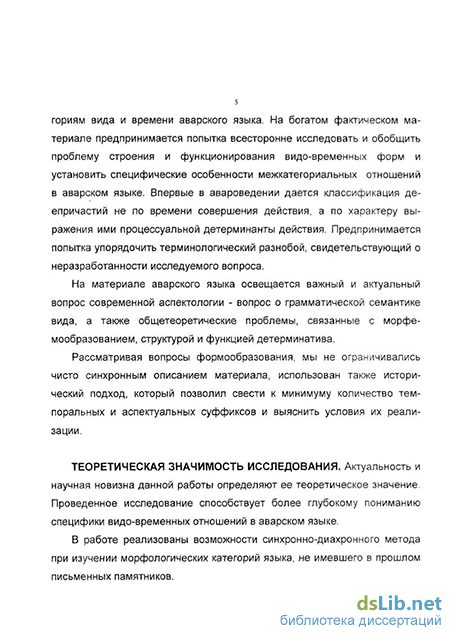 5

гориям вида и времени аварского языка. На богатом фактическом материале предпринимается попытка всесторонне исследовать и обобщить проблему строения и функционирования видо-временных форм и установить специфические особенности межкатегориальных отношений в аварском языке. Впервые в авароведении дается классификация деепричастий не по времени совершения действия, а по характеру выражения ими процессуальной детерминанты действия. Предпринимается попытка упорядочить терминологический разнобой, свидетельствующий о неразработанности исследуемого вопроса.

На материале аварского языка освещается важный и актуальный вопрос современной аспектологии - вопрос о грамматической семантике вида, а также общетеоретические проблемы, связанные с морфемообразованием, структурой и функцией детерминатива.

Рассматривая вопросы формообразования, мы не ограничивались чисто синхронным описанием материала, использован также исторический подход, который позволил свести к минимуму количество темпоральных и аспектуальных суффиксов и выяснить условия их реализации.

ТЕОРЕТИЧЕСКАЯ ЗНАЧИМОСТЬ ИССЛЕДОВАНИЯ. Актуальность и научная новизна данной работы определяют ее теоретическое значение. Проведенное исследование способствует более глубокому пониманию специфики видо-временных отношений в аварском языке.

В работе реализованы возможности синхронно-диахронного метода при изучении морфологических категорий языка, не имевшего в прошлом письменных памятников.

dsLib.net
библиотека диссертаций